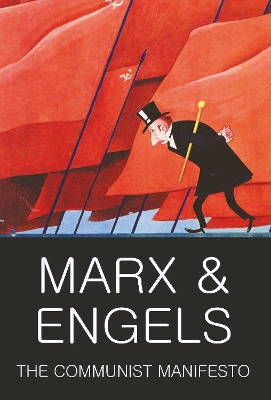 MARX &
ENGELS

THE COMMUNIST MANIFESTO